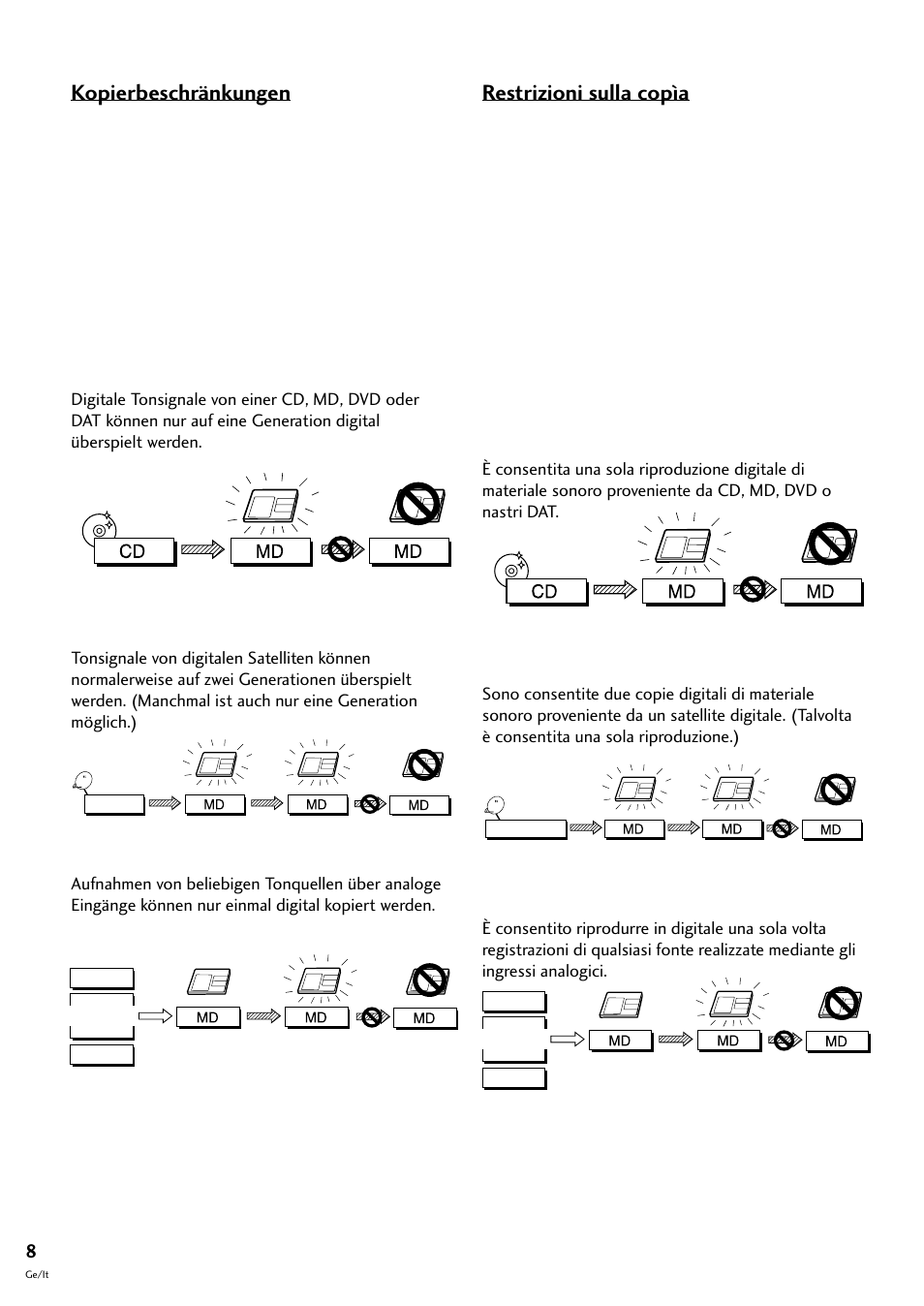 Kopierbeschränkungen

Digitale Tonsignale von einer CD, MD, DVD oder DAT können nur auf eine Generation digital überspielt werden.

CD MD MD

Tonsignale von digitalen Satelliten können normalerweise auf zwei Generationen überspielt werden. (Manchmal ist auch nur eine Generation möglich.)

MD MD MD

Aufnahmen von beliebigen Tonquellen über analoge Eingänge können nur einmal digital kopiert werden.

MD MD MD

Restrizioni sulla copìa

È consentita una sola riproduzione digitale di materiale sonoro proveniente da CD, MD, DVD o nastri DAT.

CD MD MD

Sono consentite due copie digitali di materiale sonoro proveniente da un satellite digitale. (Talvolta è consentita una sola riproduzione.)

MD MD MD

È consentito riprodurre in digitale una sola volta registrazioni di qualsiasi fonte realizzate mediante gli ingressi analogici.

MD MD MD

8
Ge/It